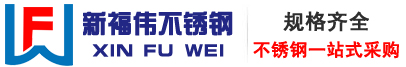 新福伟不锈钢
XIN FU WEI

规格齐全
不锈钢一站式采购